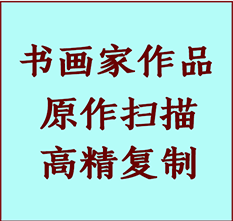 书画家作品
原作扫描
高精复制